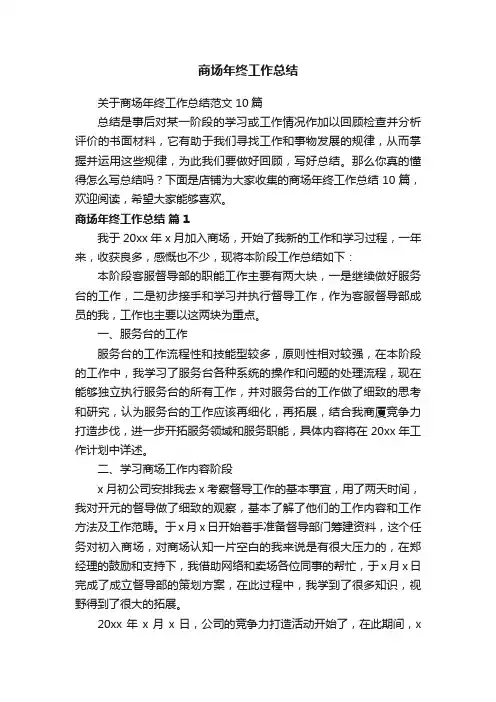 商场年终工作总结

关于商场年终工作总结范文 10 篇

总结是事后对某一阶段的学习或工作情况作加以回顾检查并分析评价的书面材料，它有助于我们寻找工作和事物发展的规律，从而掌握并运用这些规律，为此我们要做好回顾，写好总结。那么你真的懂得怎么写总结吗？下面是店铺为大家收集的商场年终工作总结 10 篇，欢迎阅读，希望大家能够喜欢。

商场年终工作总结 篇 1

我于 20xx 年 x 月加入商场，开始了我新的工作和学习过程，一年来，收获良多，感慨也不少，现将本阶段工作总结如下：

本阶段客服督导部的职能工作主要有两大块，一是继续做好服务台的工作，二是初步接手和学习并执行督导工作，作为客服督导部成员的我，工作也主要以这两块为重点。

一、服务台的工作

服务台的工作流程性和技能型较多，原则性相对较强，在本阶段的工作中，我学习了服务台各种系统的操作和问题的处理流程，现在能够独立执行服务台的所有工作，并对服务台的工作做了细致的思考和研究，认为服务台的工作应该再细化，再拓展，结合我商厦竞争力打造步伐，进一步开拓服务领域和服务职能，具体内容将在 20xx 年工作计划中详述。

二、学习商场工作内容阶段

x 月初公司安排我去 x 考察督导工作的基本事宜，用了两天时间，我对开元的督导做了细致的观察，基本了解了他们的工作内容和工作方法及工作范畴。于 x 月 x 日开始着手准备督导部门筹建资料，这个任务对初入商场，对商场认知一片空白的我来说是有很大压力的，在郑经理的鼓励和支持下，我借助网络和卖场各位同事的帮忙，于 x 月 x 日完成了成立督导部的策划方案，在此过程中，我学到了很多知识，视野得到了很大的拓展。

20xx 年 x 月 x 日，公司的竞争力打造活动开始了，在此期间，x